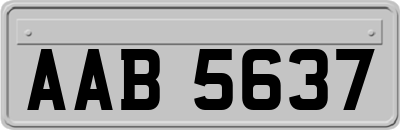 AAB 5637